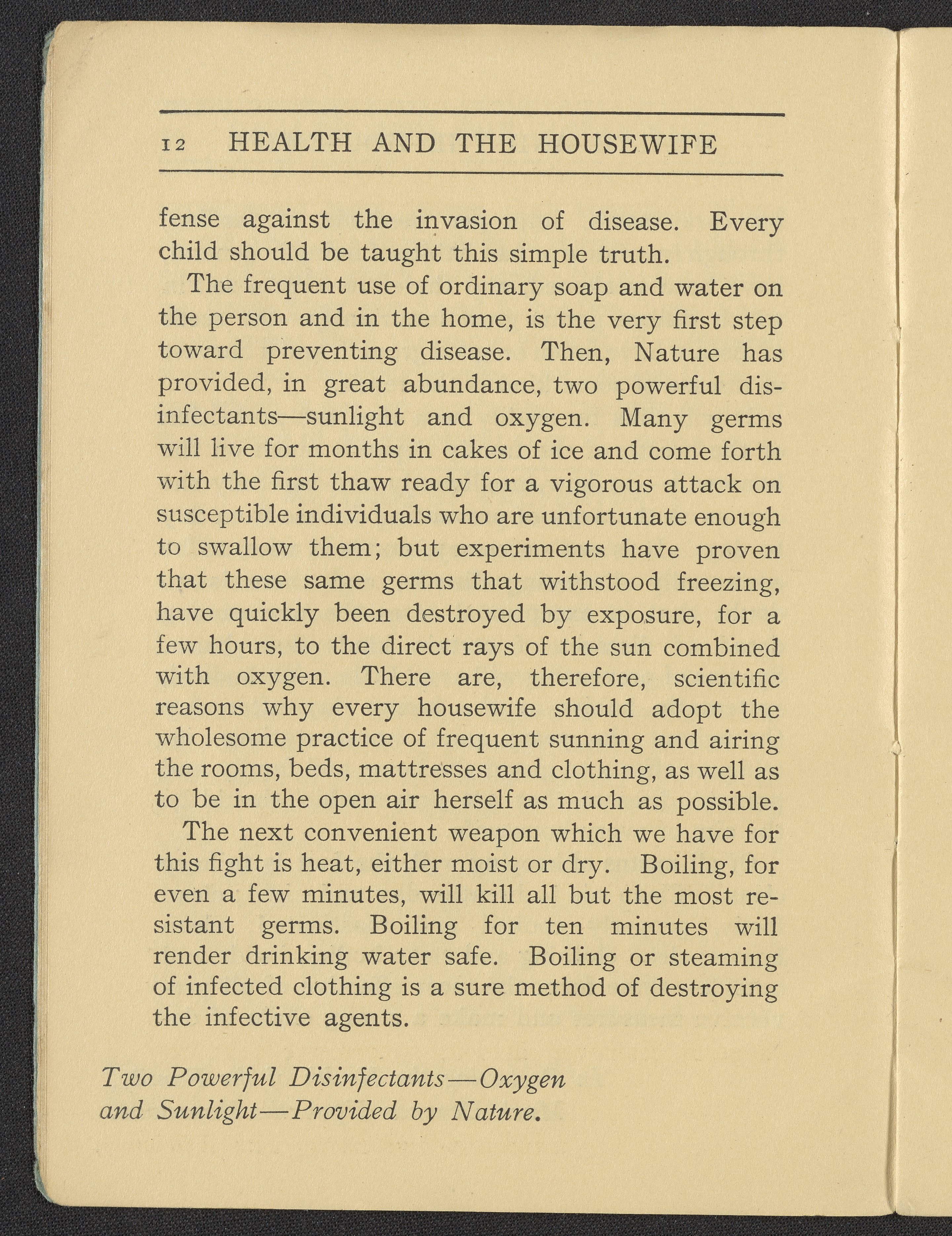 12 HEALTH AND THE HOUSEWIFE

fense against the invasion of disease. Every child should be taught this simple truth.

The frequent use of ordinary soap and water on the person and in the home, is the very first step toward preventing disease. Then, Nature has provided, in great abundance, two powerful disinfectants—sunlight and oxygen. Many germs will live for months in cakes of ice and come forth with the first thaw ready for a vigorous attack on susceptible individuals who are unfortunate enough to swallow them; but experiments have proven that these same germs that withstood freezing, have quickly been destroyed by exposure, for a few hours, to the direct rays of the sun combined with oxygen. There are, therefore, scientific reasons why every housewife should adopt the wholesome practice of frequent sunning and airing the rooms, beds, mattresses and clothing, as well as to be in the open air herself as much as possible.

The next convenient weapon which we have for this fight is heat, either moist or dry. Boiling, for even a few minutes, will kill all but the most resistant germs. Boiling for ten minutes will render drinking water safe. Boiling or steaming of infected clothing is a sure method of destroying the infective agents.

Two Powerful Disinfectants—Oxygen and Sunlight—Provided by Nature.